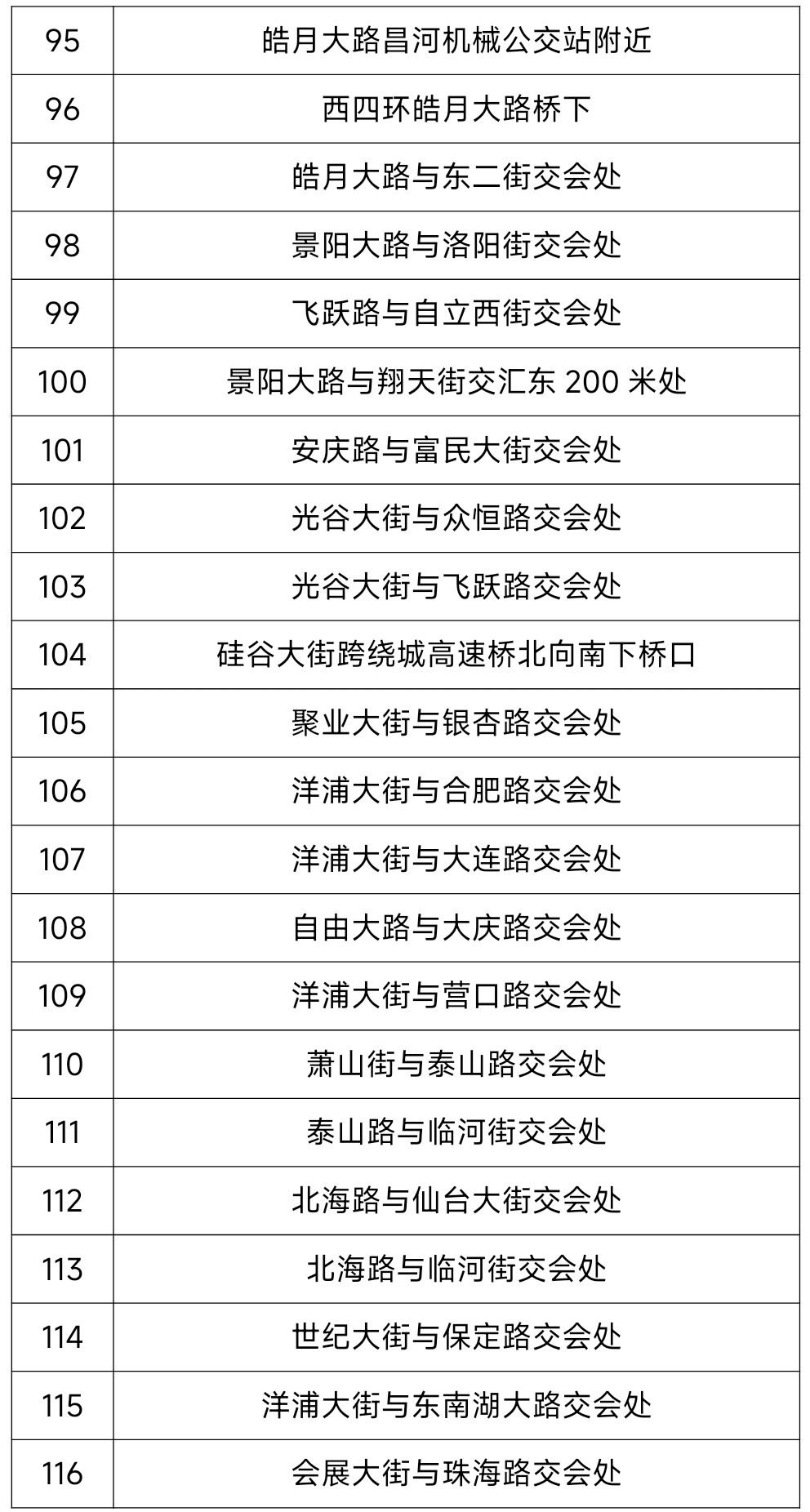 | 95 | 皓月大路昌河机械公交站附近 |
|---|---|
| 96 | 西四环皓月大路桥下 |
| 97 | 皓月大路与东二街交会处 |
| 98 | 景阳大路与洛阳街交会处 |
| 99 | 飞跃路与自立西街交会处 |
| 100 | 景阳大路与翔天街交汇东200米处 |
| 101 | 安庆路与富民大街交会处 |
| 102 | 光谷大街与众恒路交会处 |
| 103 | 光谷大街与飞跃路交会处 |
| 104 | 硅谷大街跨绕城高速桥北向南下桥口 |
| 105 | 聚业大街与银杏路交会处 |
| 106 | 洋浦大街与合肥路交会处 |
| 107 | 洋浦大街与大连路交会处 |
| 108 | 自由大路与大庆路交会处 |
| 109 | 洋浦大街与营口路交会处 |
| 110 | 萧山街与泰山路交会处 |
| 111 | 泰山路与临河街交会处 |
| 112 | 北海路与仙台大街交会处 |
| 113 | 北海路与临河街交会处 |
| 114 | 世纪大街与保定路交会处 |
| 115 | 洋浦大街与东南湖大路交会处 |
| 116 | 会展大街与珠海路交会处 |